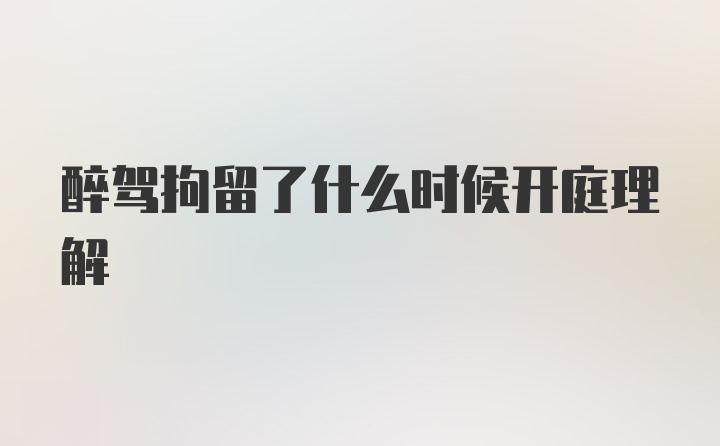 醉驾拘留了什么时候开庭理解